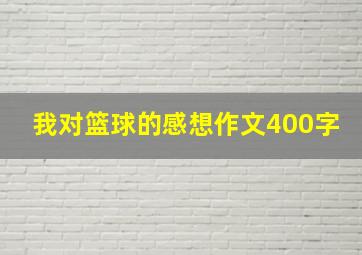 我对篮球的感想作文400字